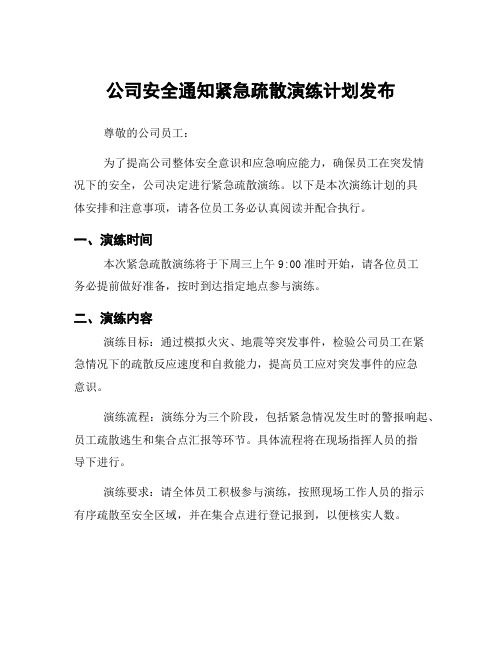 公司安全通知紧急疏散演练计划发布

尊敬的公司员工：

为了提高公司整体安全意识和应急响应能力，确保员工在突发情况下的安全，公司决定进行紧急疏散演练。以下是本次演练计划的具体安排和注意事项，请各位员工务必认真阅读并配合执行。

一、演练时间

本次紧急疏散演练将于下周三上午 9:00 准时开始，请各位员工务必提前做好准备，按时到达指定地点参与演练。

二、演练内容

演练目标：通过模拟火灾、地震等突发事件，检验公司员工在紧急情况下的疏散反应速度和自救能力，提高员工应对突发事件的应急意识。

演练流程：演练分为三个阶段，包括紧急情况发生时的警报响起、员工疏散逃生和集合点汇报等环节。具体流程将在现场指挥人员的指导下进行。

演练要求：请全体员工积极参与演练，按照现场工作人员的指示有序疏散至安全区域，并在集合点进行登记报到，以便核实人数。